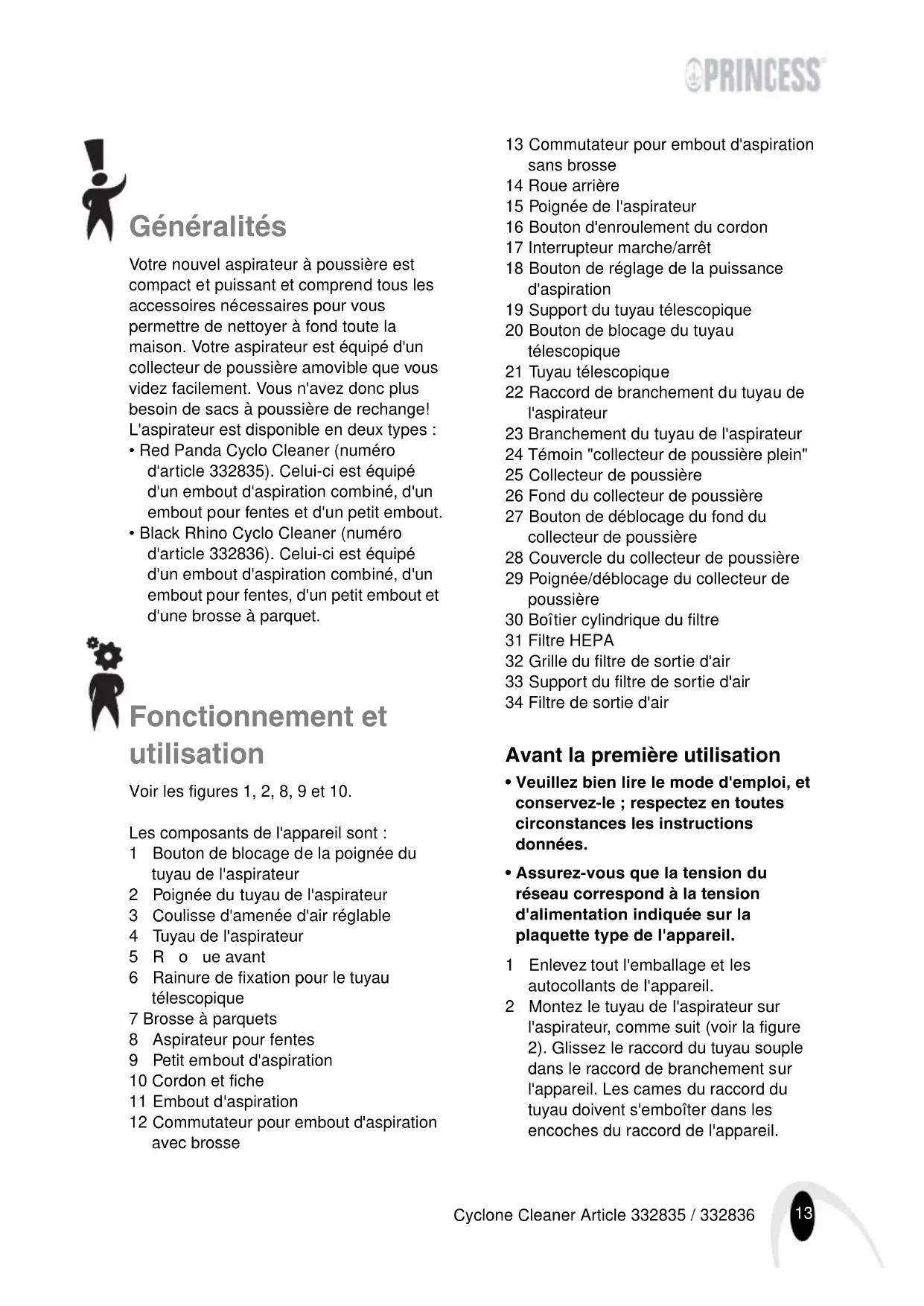 PRINCESS

Généralités

Votre nouvel aspirateur à poussière est compact et puissant et comprend tous les accessoires nécessaires pour vous permettre de nettoyer à fond toute la maison. Votre aspirateur est équipé d'un collecteur de poussière amovible que vous videz facilement. Vous n'avez donc plus besoin de sacs à poussière de rechange! L'aspirateur est disponible en deux types :
• Red Panda Cyclo Cleaner (numéro d'article 332835). Celui-ci est équipé d'un embout d'aspiration combiné, d'un embout pour fentes et d'un petit embout.
• Black Rhino Cyclo Cleaner (numéro d'article 332836). Celui-ci est équipé d'un embout d'aspiration combiné, d'un embout pour fentes, d'un petit embout et d'une brosse à parquet.

Fonctionnement et utilisation

Voir les figures 1, 2, 8, 9 et 10.

Les composants de l'appareil sont :
1 Bouton de blocage de la poignée du tuyau de l'aspirateur
2 Poignée du tuyau de l'aspirateur
3 Coulisse d'amenée d'air réglable
4 Tuyau de l'aspirateur
5 R o ue avant
6 Rainure de fixation pour le tuyau télescopique
7 Brosse à parquets
8 Aspirateur pour fentes
9 Petit embout d'aspiration
10 Cordon et fiche
11 Embout d'aspiration
12 Commutateur pour embout d'aspiration avec brosse
13 Commutateur pour embout d'aspiration sans brosse
14 Roue arrière
15 Poignée de l'aspirateur
16 Bouton d'enroulement du cordon
17 Interrupteur marche/arrêt
18 Bouton de réglage de la puissance d'aspiration
19 Support du tuyau télescopique
20 Bouton de blocage du tuyau télescopique
21 Tuyau télescopique
22 Raccord de branchement du tuyau de l'aspirateur
23 Branchement du tuyau de l'aspirateur
24 Témoin "collecteur de poussière plein"
25 Collecteur de poussière
26 Fond du collecteur de poussière
27 Bouton de déblocage du fond du collecteur de poussière
28 Couvercle du collecteur de poussière
29 Poignée/déblocage du collecteur de poussière
30 Boîtier cylindrique du filtre
31 Filtre HEPA
32 Grille du filtre de sortie d'air
33 Support du filtre de sortie d'air
34 Filtre de sortie d'air

Avant la première utilisation

• Veuillez bien lire le mode d'emploi, et conservez-le ; respectez en toutes circonstances les instructions données.
• Assurez-vous que la tension du réseau correspond à la tension d'alimentation indiquée sur la plaquette type de l'appareil.

1 Enlevez tout l'emballage et les autocollants de l'appareil.
2 Montez le tuyau de l'aspirateur sur l'aspirateur, comme suit (voir la figure 2). Glissez le raccord du tuyau souple dans le raccord de branchement sur l'appareil. Les cames du raccord du tuyau doivent s'emboîter dans les encoches du raccord de l'appareil.

Cyclone Cleaner Article 332835 / 332836 13